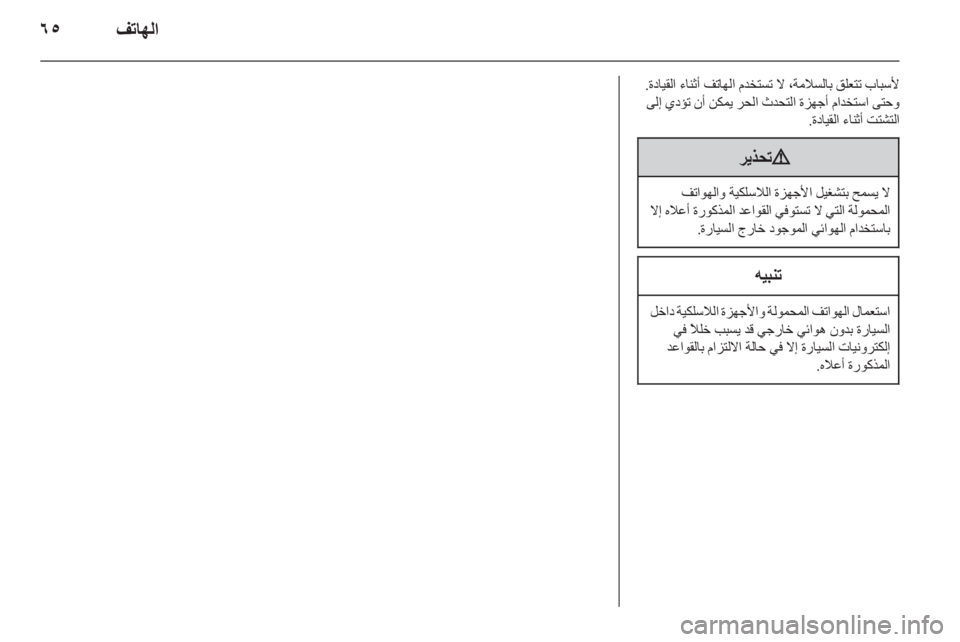 الهاتف ٦٥

لأسباب تتعلق بالسلامة، لا تستخدم الهاتف أثناء القيادة. وحتى استخدام أجهزة التحدث الحر يمكن أن تؤدي إلى التشتت أثناء القيادة.

تحذير

لا يسمح بتشغيل الأجهزة اللاسلكية والهواتف المحمولة التي لا تستوفي القواعد المذكورة أعلاه إلا باستخدام الهوائي الموجود خارج السيارة.

تنبيه

استعمال الهواتف المحمولة والأجهزة اللاسلكية داخل السيارة بدون هوائي خارجي قد يسبب خللاً في إلكترونيات السيارة إلا في حالة الالتزام بالقواعد المذكورة أعلاه.

carmanualsonline.info